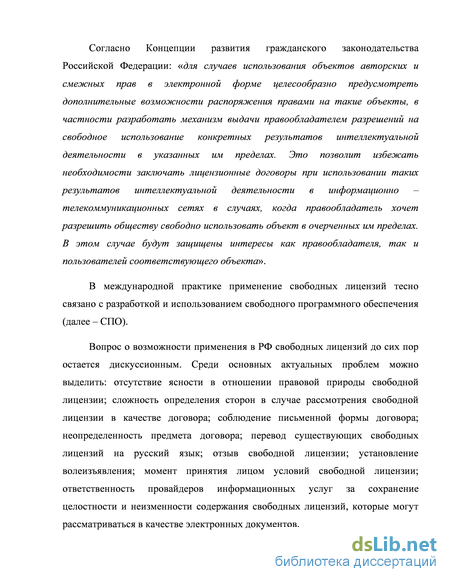 Согласно Концепции развития гражданского законодательства Российской Федерации: «для случаев использования объектов авторских и смежных прав в электронной форме целесообразно предусмотреть дополнительные возможности распоряжения правами на такие объекты, в частности разработать механизм выдачи правообладателем разрешений на свободное использование конкретных результатов интеллектуальной деятельности в указанных им пределах. Это позволит избежать необходимости заключать лицензионные договоры при использовании таких результатов интеллектуальной деятельности в информационно – телекоммуникационных сетях в случаях, когда правообладатель хочет разрешить обществу свободно использовать объект в очерченных им пределах. В этом случае будут защищены интересы как правообладателя, так и пользователей соответствующего объекта».

В международной практике применение свободных лицензий тесно связано с разработкой и использованием свободного программного обеспечения (далее – СПО).

Вопрос о возможности применения в РФ свободных лицензий до сих пор остается дискуссионным. Среди основных актуальных проблем можно выделить: отсутствие ясности в отношении правовой природы свободной лицензии; сложность определения сторон в случае рассмотрения свободной лицензии в качестве договора; соблюдение письменной формы договора; неопределенность предмета договора; перевод существующих свободных лицензий на русский язык; отзыв свободной лицензии; установление волеизъявления; момент принятия лицом условий свободной лицензии; ответственность провайдеров информационных услуг за сохранение целостности и неизменности содержания свободных лицензий, которые могут рассматриваться в качестве электронных документов.

dsLib.net
библиотека диссертаций